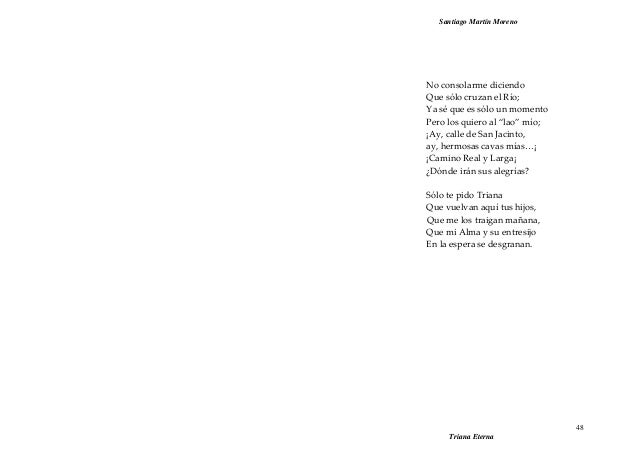 Santiago Martín Moreno

No consolarme diciendo
Que sólo cruzan el Río;
Ya sé que es sólo un momento
Pero los quiero al "lao" mío;
¡Ay, calle de San Jacinto,
ay, hermosas cavas mías…¡
¡Camino Real y Larga¡
¿Dónde irán sus alegrías?

Sólo te pido Triana
Que vuelvan aquí tus hijos,
Que me los traigan mañana,
Que mi Alma y su entresijo
En la espera se desgranan.

48

Triana Eterna